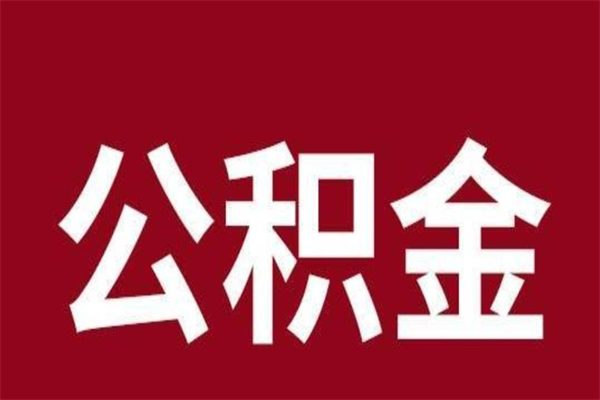 公积金